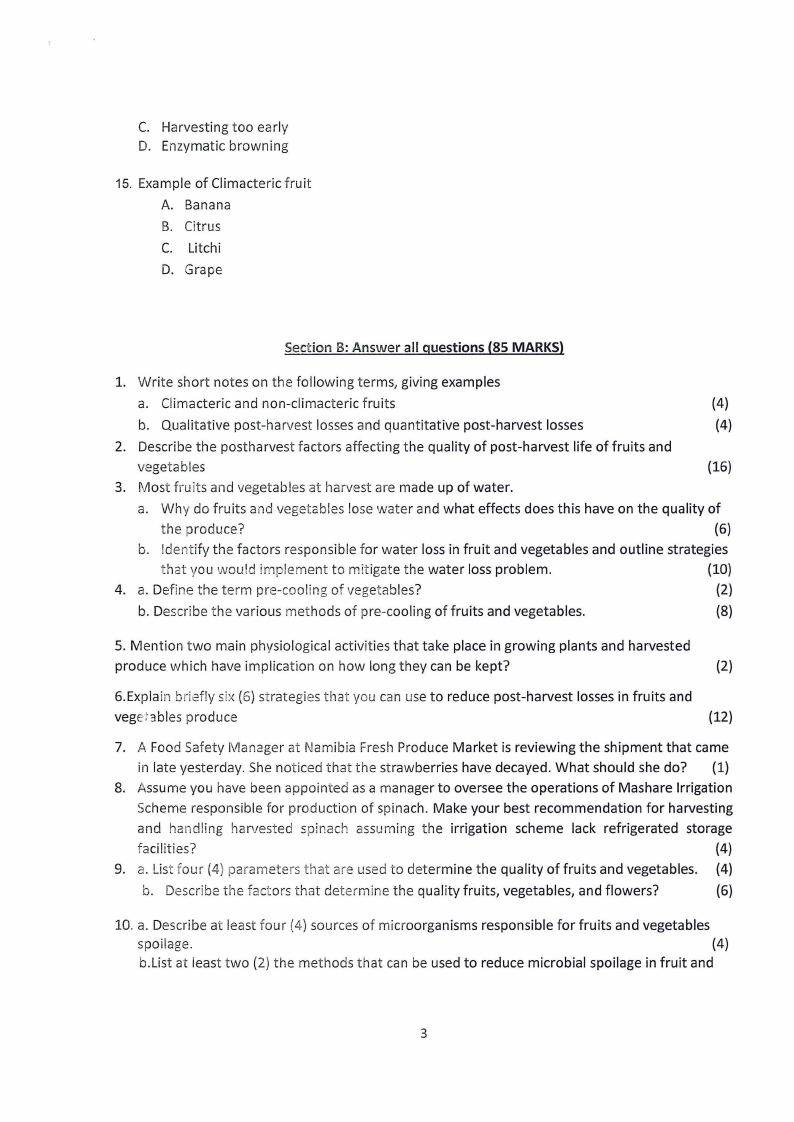 C. Harvesting too early
D. Enzymatic browning

15. Example of Climacteric fruit
A. Banana
B. Citrus
C. Litchi
D. Grape

Section B: Answer all questions (85 MARKS)

1. Write short notes on the following terms, giving examples
a. Climacteric and non-climacteric fruits (4)
b. Qualitative post-harvest losses and quantitative post-harvest losses (4)
2. Describe the postharvest factors affecting the quality of post-harvest life of fruits and vegetables (16)
3. Most fruits and vegetables at harvest are made up of water.
a. Why do fruits and vegetables lose water and what effects does this have on the quality of the produce? (6)
b. Identify the factors responsible for water loss in fruit and vegetables and outline strategies that you would implement to mitigate the water loss problem. (10)
4. a. Define the term pre-cooling of vegetables? (2)
b. Describe the various methods of pre-cooling of fruits and vegetables. (8)

5. Mention two main physiological activities that take place in growing plants and harvested produce which have implication on how long they can be kept? (2)

6.Explain briefly six (6) strategies that you can use to reduce post-harvest losses in fruits and vegetables produce (12)

7. A Food Safety Manager at Namibia Fresh Produce Market is reviewing the shipment that came in late yesterday. She noticed that the strawberries have decayed. What should she do? (1)
8. Assume you have been appointed as a manager to oversee the operations of Mashare Irrigation Scheme responsible for production of spinach. Make your best recommendation for harvesting and handling harvested spinach assuming the irrigation scheme lack refrigerated storage facilities? (4)
9. a. List four (4) parameters that are used to determine the quality of fruits and vegetables. (4)
b. Describe the factors that determine the quality fruits, vegetables, and flowers? (6)

10. a. Describe at least four (4) sources of microorganisms responsible for fruits and vegetables spoilage. (4)
b.List at least two (2) the methods that can be used to reduce microbial spoilage in fruit and

3